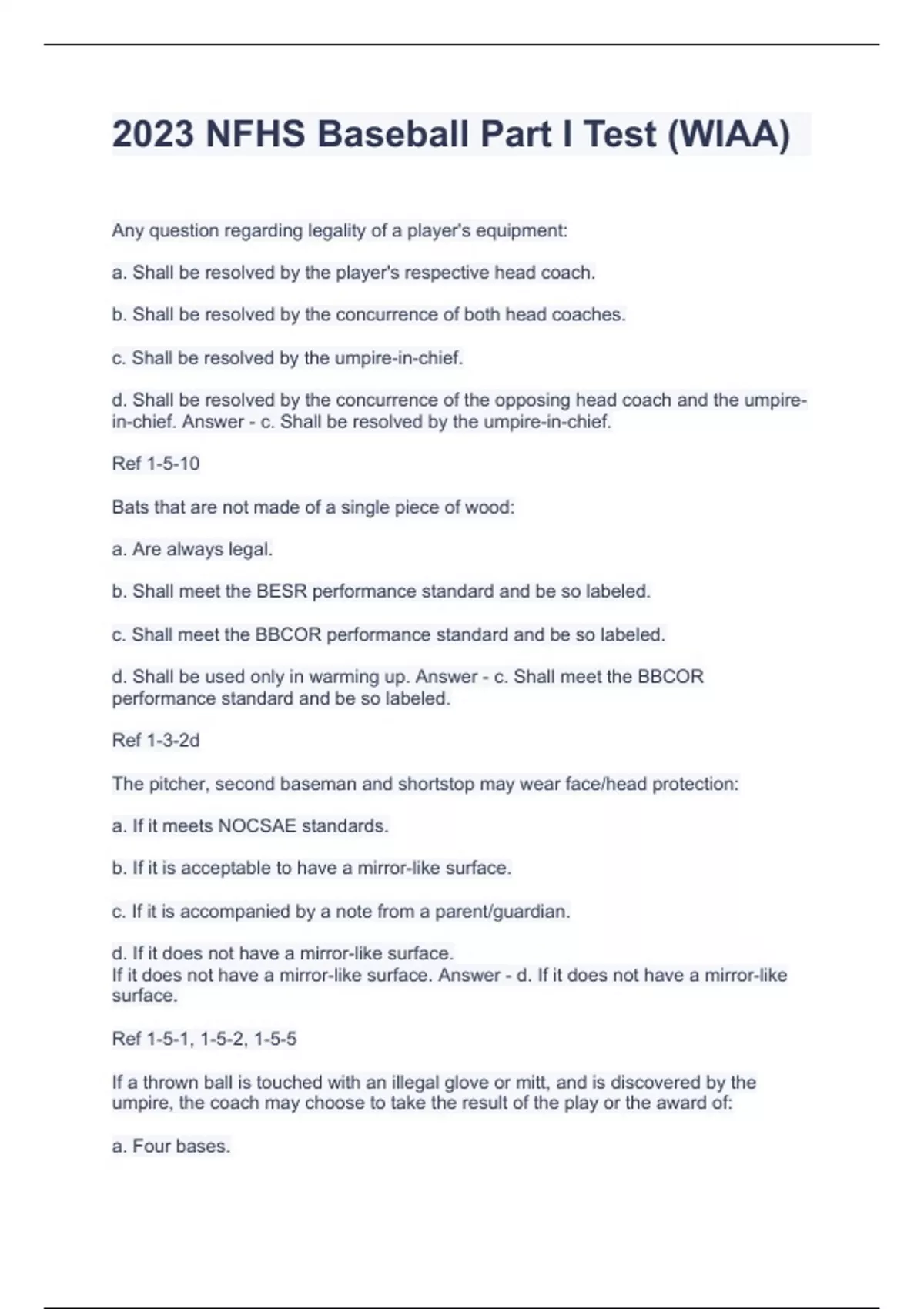 2023 NFHS Baseball Part I Test (WIAA)

Any question regarding legality of a player's equipment:

a. Shall be resolved by the player's respective head coach.

b. Shall be resolved by the concurrence of both head coaches.

c. Shall be resolved by the umpire-in-chief.

d. Shall be resolved by the concurrence of the opposing head coach and the umpire-in-chief. Answer - c. Shall be resolved by the umpire-in-chief.

Ref 1-5-10

Bats that are not made of a single piece of wood:

a. Are always legal.

b. Shall meet the BESR performance standard and be so labeled.

c. Shall meet the BBCOR performance standard and be so labeled.

d. Shall be used only in warming up. Answer - c. Shall meet the BBCOR performance standard and be so labeled.

Ref 1-3-2d

The pitcher, second baseman and shortstop may wear face/head protection:

a. If it meets NOCSAE standards.

b. If it is acceptable to have a mirror-like surface.

c. If it is accompanied by a note from a parent/guardian.

d. If it does not have a mirror-like surface.
If it does not have a mirror-like surface. Answer - d. If it does not have a mirror-like surface.

Ref 1-5-1, 1-5-2, 1-5-5

If a thrown ball is touched with an illegal glove or mitt, and is discovered by the umpire, the coach may choose to take the result of the play or the award of:

a. Four bases.